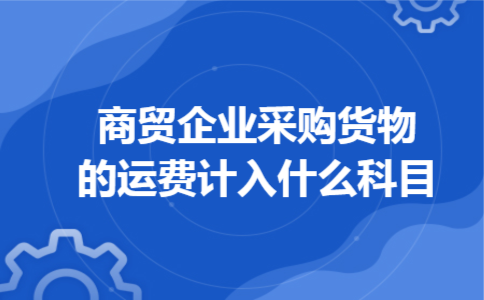 商贸企业采购货物的运费计入什么科目